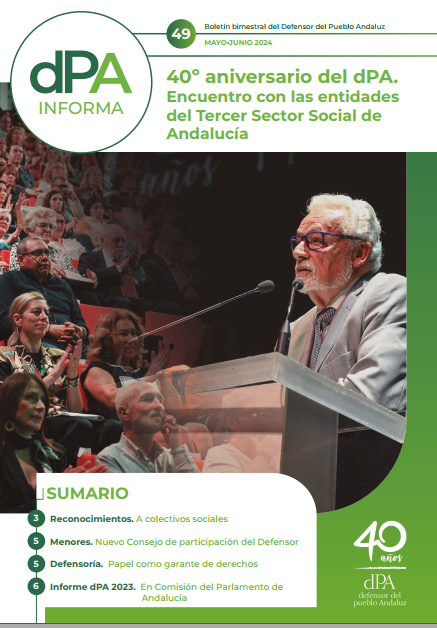 dPA
INFORMA

49
Boletín bimestral del Defensor del Pueblo Andaluz
MAYO-JUNIO 2024

40° aniversario del dPA. Encuentro con las entidades del Tercer Sector Social de Andalucía

SUMARIO

3 Reconocimientos. A colectivos sociales

5 Menores. Nuevo Consejo de participación del Defensor

5 Defensoría. Papel como garante de derechos

6 Informe dPA 2023. En Comisión del Parlamento de Andalucía

40 años
dPA
defensor del pueblo Andaluz